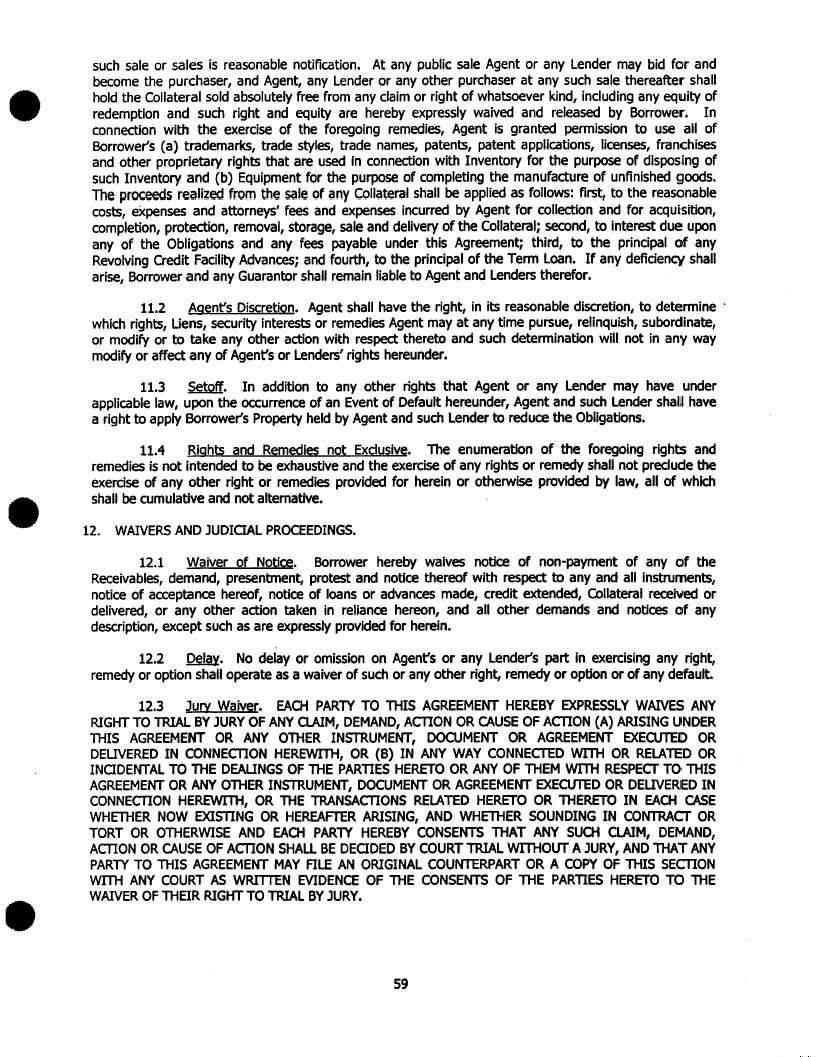 such sale or sales is reasonable notification. At any public sale Agent or any Lender may bid for and become the purchaser, and Agent, any Lender or any other purchaser at any such sale thereafter shall hold the Collateral sold absolutely free from any claim or right of whatsoever kind, including any equity of redemption and such right and equity are hereby expressly waived and released by Borrower. In connection with the exercise of the foregoing remedies, Agent is granted permission to use all of Borrower's (a) trademarks, trade styles, trade names, patents, patent applications, licenses, franchises and other proprietary rights that are used in connection with Inventory for the purpose of disposing of such Inventory and (b) Equipment for the purpose of completing the manufacture of unfinished goods. The proceeds realized from the sale of any Collateral shall be applied as follows: first, to the reasonable costs, expenses and attorneys' fees and expenses incurred by Agent for collection and for acquisition, completion, protection, removal, storage, sale and delivery of the Collateral; second, to interest due upon any of the Obligations and any fees payable under this Agreement; third, to the principal of any Revolving Credit Facility Advances; and fourth, to the principal of the Term Loan. If any deficiency shall arise, Borrower and any Guarantor shall remain liable to Agent and Lenders therefor.

11.2 Agent's Discretion. Agent shall have the right, in its reasonable discretion, to determine which rights, Liens, security interests or remedies Agent may at any time pursue, relinquish, subordinate, or modify or to take any other action with respect thereto and such determination will not in any way modify or affect any of Agent's or Lenders' rights hereunder.

11.3 Setoff. In addition to any other rights that Agent or any Lender may have under applicable law, upon the occurrence of an Event of Default hereunder, Agent and such Lender shall have a right to apply Borrower's Property held by Agent and such Lender to reduce the Obligations.

11.4 Rights and Remedies not Exclusive. The enumeration of the foregoing rights and remedies is not intended to be exhaustive and the exercise of any rights or remedy shall not preclude the exercise of any other right or remedies provided for herein or otherwise provided by law, all of which shall be cumulative and not alternative.

12. WAIVERS AND JUDICIAL PROCEEDINGS.

12.1 Waiver of Notice. Borrower hereby waives notice of non-payment of any of the Receivables, demand, presentment, protest and notice thereof with respect to any and all instruments, notice of acceptance hereof, notice of loans or advances made, credit extended, Collateral received or delivered, or any other action taken in reliance hereon, and all other demands and notices of any description, except such as are expressly provided for herein.

12.2 Delay. No delay or omission on Agent's or any Lender's part in exercising any right, remedy or option shall operate as a waiver of such or any other right, remedy or option or of any default.

12.3 Jury Waiver. EACH PARTY TO THIS AGREEMENT HEREBY EXPRESSLY WAIVES ANY RIGHT TO TRIAL BY JURY OF ANY CLAIM, DEMAND, ACTION OR CAUSE OF ACTION (A) ARISING UNDER THIS AGREEMENT OR ANY OTHER INSTRUMENT, DOCUMENT OR AGREEMENT EXECUTED OR DELIVERED IN CONNECTION HEREWITH, OR (B) IN ANY WAY CONNECTED WITH OR RELATED OR INCIDENTAL TO THE DEALINGS OF THE PARTIES HERETO OR ANY OF THEM WITH RESPECT TO THIS AGREEMENT OR ANY OTHER INSTRUMENT, DOCUMENT OR AGREEMENT EXECUTED OR DELIVERED IN CONNECTION HEREWITH, OR THE TRANSACTIONS RELATED HERETO OR THERETO IN EACH CASE WHETHER NOW EXISTING OR HEREAFTER ARISING, AND WHETHER SOUNDING IN CONTRACT OR TORT OR OTHERWISE AND EACH PARTY HEREBY CONSENTS THAT ANY SUCH CLAIM, DEMAND, ACTION OR CAUSE OF ACTION SHALL BE DECIDED BY COURT TRIAL WITHOUT A JURY, AND THAT ANY PARTY TO THIS AGREEMENT MAY FILE AN ORIGINAL COUNTERPART OR A COPY OF THIS SECTION WITH ANY COURT AS WRITTEN EVIDENCE OF THE CONSENTS OF THE PARTIES HERETO TO THE WAIVER OF THEIR RIGHT TO TRIAL BY JURY.

59